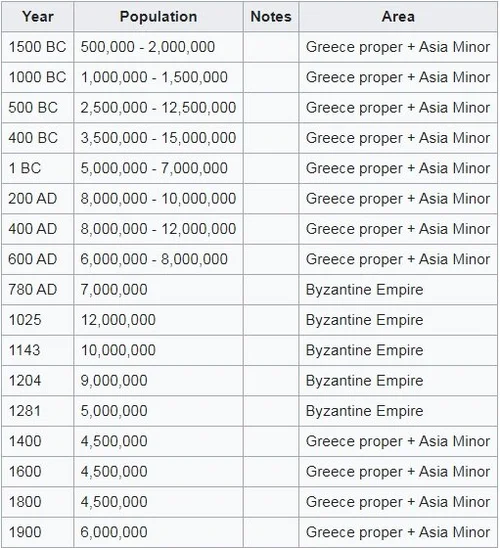 | Year | Population | Notes | Area |
|---|---|---|---|
| 1500 BC | 500,000 - 2,000,000 | | Greece proper + Asia Minor |
| 1000 BC | 1,000,000 - 1,500,000 | | Greece proper + Asia Minor |
| 500 BC | 2,500,000 - 12,500,000 | | Greece proper + Asia Minor |
| 400 BC | 3,500,000 - 15,000,000 | | Greece proper + Asia Minor |
| 1 BC | 5,000,000 - 7,000,000 | | Greece proper + Asia Minor |
| 200 AD | 8,000,000 - 10,000,000 | | Greece proper + Asia Minor |
| 400 AD | 8,000,000 - 12,000,000 | | Greece proper + Asia Minor |
| 600 AD | 6,000,000 - 8,000,000 | | Greece proper + Asia Minor |
| 780 AD | 7,000,000 | | Byzantine Empire |
| 1025 | 12,000,000 | | Byzantine Empire |
| 1143 | 10,000,000 | | Byzantine Empire |
| 1204 | 9,000,000 | | Byzantine Empire |
| 1281 | 5,000,000 | | Byzantine Empire |
| 1400 | 4,500,000 | | Greece proper + Asia Minor |
| 1600 | 4,500,000 | | Greece proper + Asia Minor |
| 1800 | 4,500,000 | | Greece proper + Asia Minor |
| 1900 | 6,000,000 | | Greece proper + Asia Minor |